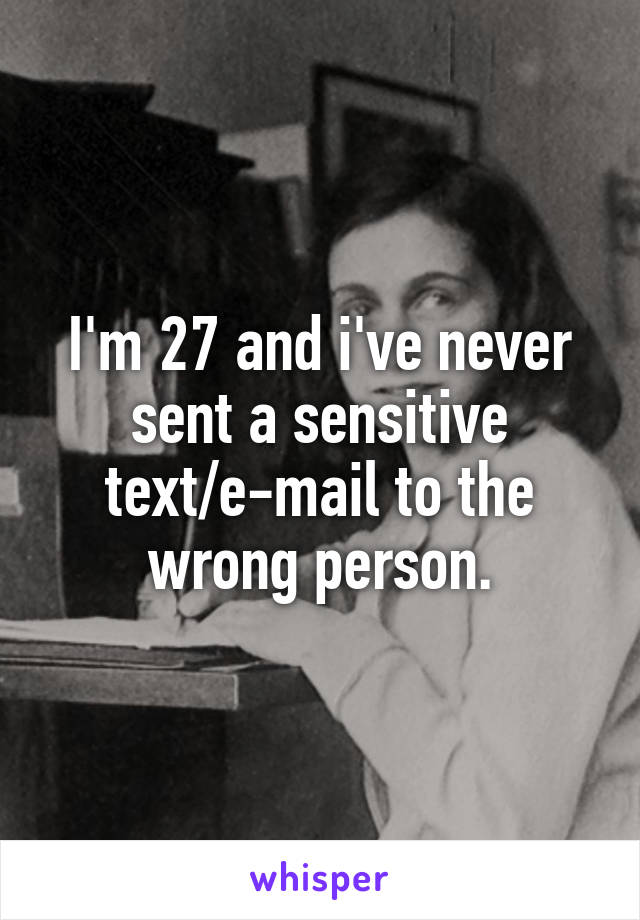 I'm 27 and i've never sent a sensitive text/e-mail to the wrong person.

whisper